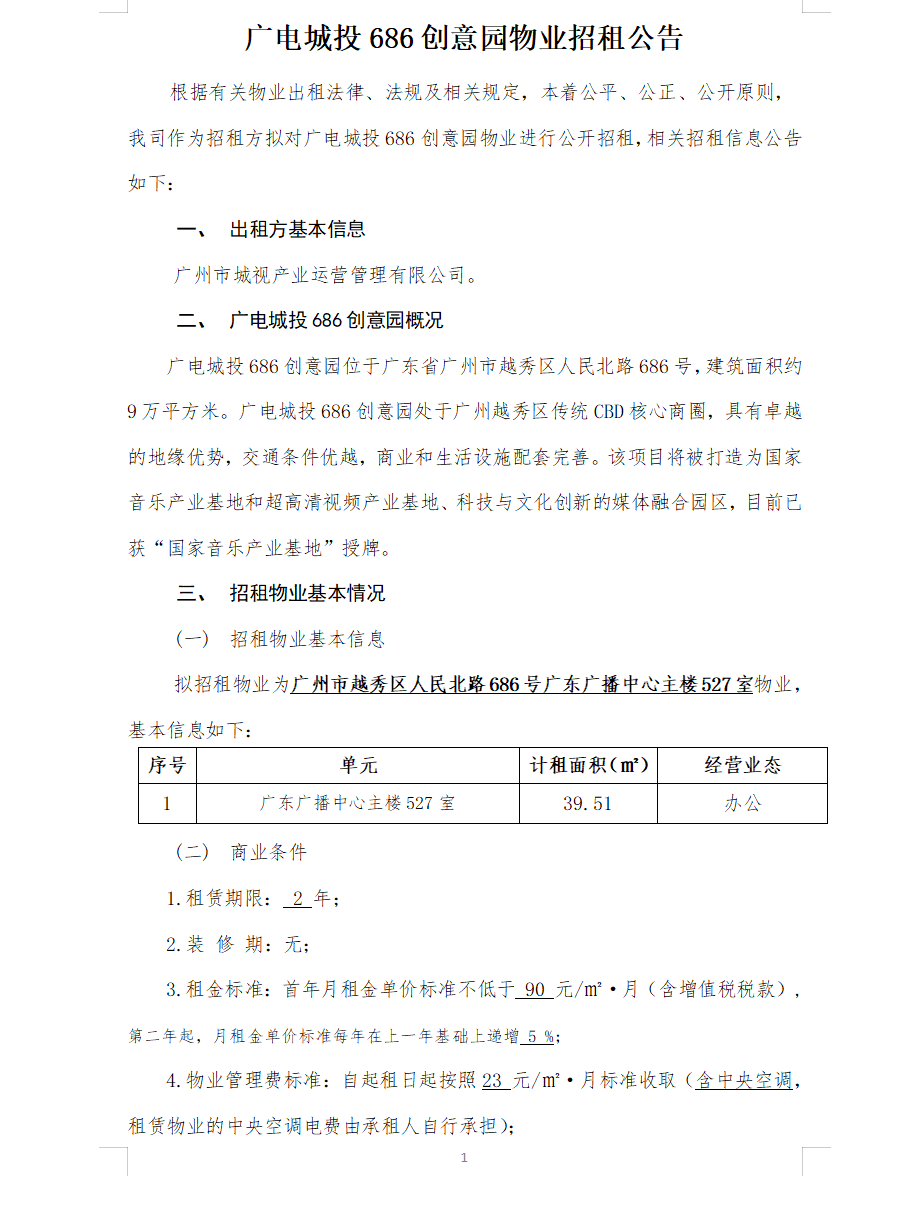 广电城投 686 创意园物业招租公告

根据有关物业出租法律、法规及相关规定，本着公平、公正、公开原则，我司作为招租方拟对广电城投 686 创意园物业进行公开招租，相关招租信息公告如下：

一、 出租方基本信息

广州市城视产业运营管理有限公司。

二、 广电城投 686 创意园概况

广电城投 686 创意园位于广东省广州市越秀区人民北路 686 号，建筑面积约 9 万平方米。广电城投 686 创意园处于广州越秀区传统 CBD 核心商圈，具有卓越的地缘优势，交通条件优越，商业和生活设施配套完善。该项目将被打造为国家音乐产业基地和超高清视频产业基地、科技与文化创新的媒体融合园区，目前已获“国家音乐产业基地”授牌。

三、 招租物业基本情况

（一） 招租物业基本信息

拟招租物业为广州市越秀区人民北路 686 号广东广播中心主楼 527 室物业，基本信息如下：

| 序号 | 单元 | 计租面积（㎡） | 经营业态 |
|---|---|---|---|
| 1 | 广东广播中心主楼 527 室 | 39.51 | 办公 |

（二） 商业条件

1.租赁期限： 2 年；

2.装 修 期：无；

3.租金标准：首年月租金单价标准不低于 90 元/㎡·月（含增值税税款），第二年起，月租金单价标准每年在上一年基础上递增 5 %；

4.物业管理费标准：自起租日起按照 23 元/㎡·月标准收取（含中央空调，租赁物业的中央空调电费由承租人自行承担）；

1